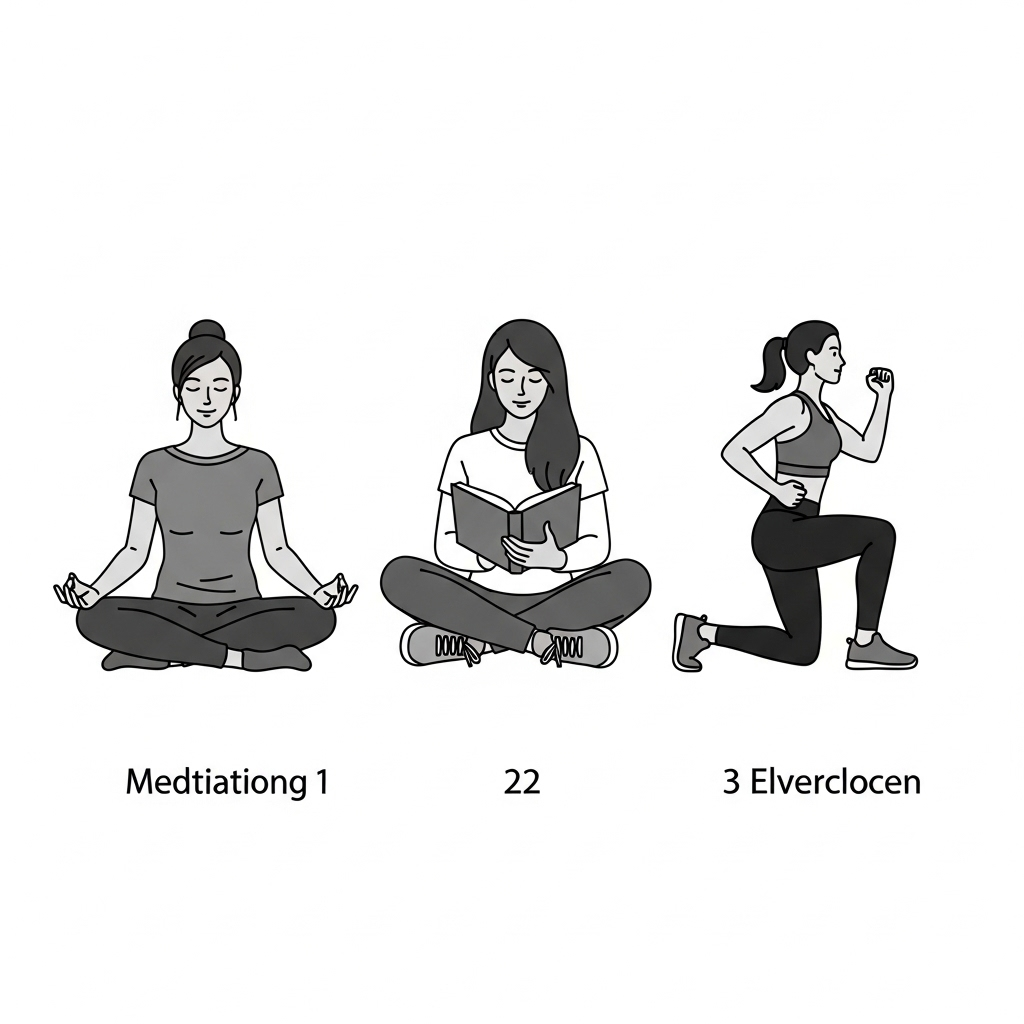 Medtiationg 1

22

3 Elverclocen